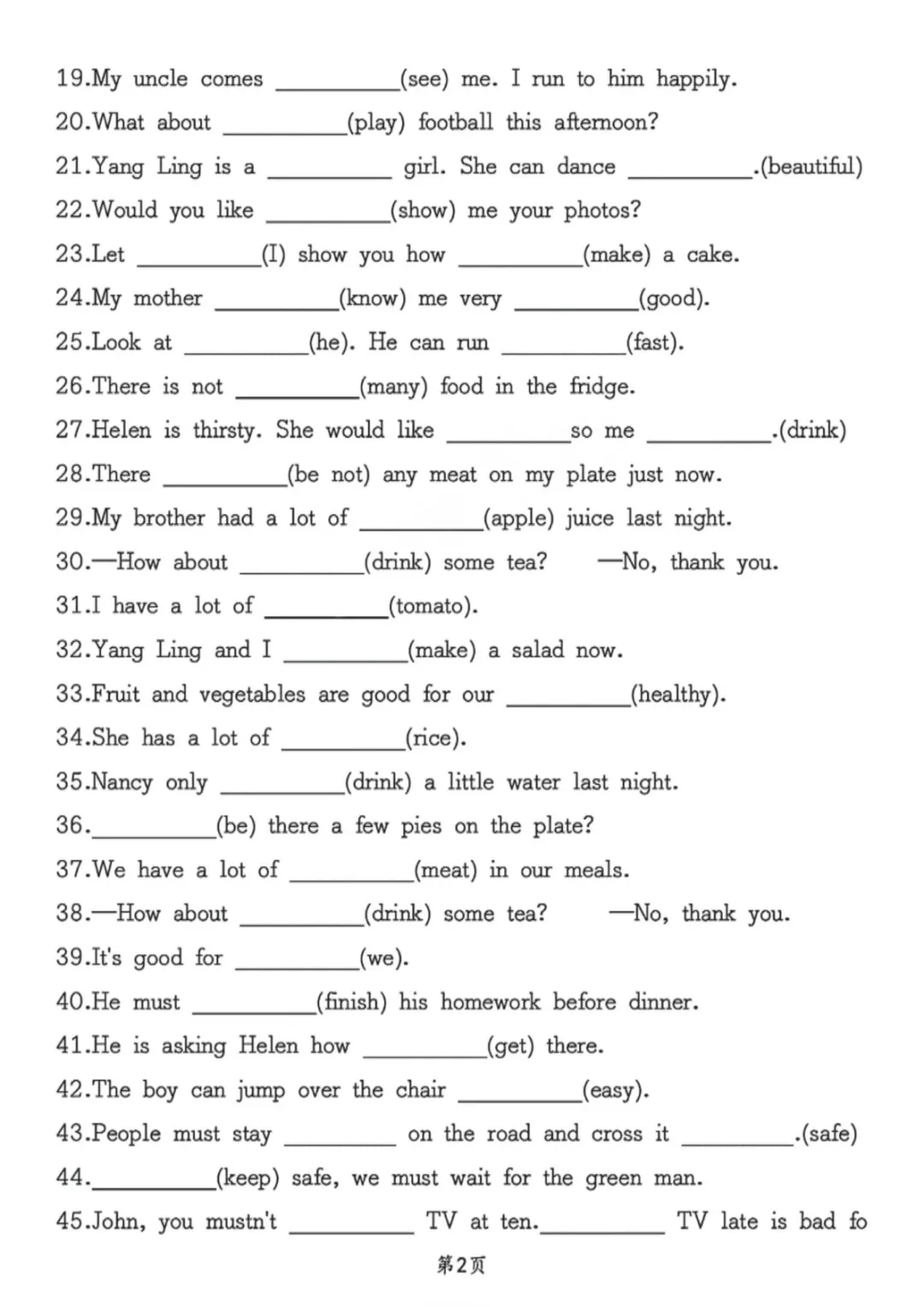 19.My uncle comes __________(see) me. I run to him happily.
20.What about __________(play) football this afternoon?
21.Yang Ling is a __________ girl. She can dance __________.(beautiful)
22.Would you like __________(show) me your photos?
23.Let __________(I) show you how __________(make) a cake.
24.My mother __________(know) me very __________(good).
25.Look at __________(he). He can run __________(fast).
26.There is not __________(many) food in the fridge.
27.Helen is thirsty. She would like __________so me __________.(drink)
28.There __________(be not) any meat on my plate just now.
29.My brother had a lot of __________(apple) juice last night.
30.—How about __________(drink) some tea? —No, thank you.
31.I have a lot of __________(tomato).
32.Yang Ling and I __________(make) a salad now.
33.Fruit and vegetables are good for our __________(healthy).
34.She has a lot of __________(rice).
35.Nancy only __________(drink) a little water last night.
36.__________(be) there a few pies on the plate?
37.We have a lot of __________(meat) in our meals.
38.—How about __________(drink) some tea? —No, thank you.
39.It's good for __________(we).
40.He must __________(finish) his homework before dinner.
41.He is asking Helen how __________(get) there.
42.The boy can jump over the chair __________(easy).
43.People must stay __________ on the road and cross it __________.(safe)
44.__________(keep) safe, we must wait for the green man.
45.John, you mustn't __________ TV at ten.__________ TV late is bad fo

第2页